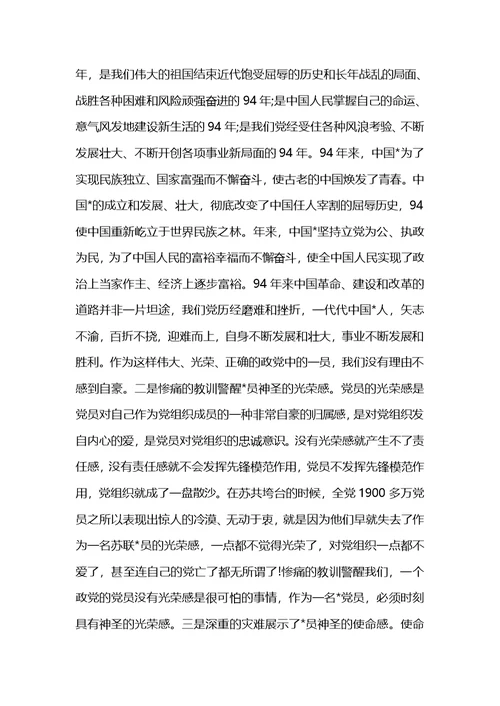 年，是我们伟大的祖国结束近代饱受屈辱的历史和长年战乱的局面、战胜各种困难和风险顽强奋进的 94 年;是中国人民掌握自己的命运、意气风发地建设新生活的 94 年;是我们党经受住各种风浪考验、不断发展壮大、不断开创各项事业新局面的 94 年。94 年来，中国*为了实现民族独立、国家富强而不懈奋斗，使古老的中国焕发了青春。中国*的成立和发展、壮大，彻底改变了中国任人宰割的屈辱历史，94 使中国重新屹立于世界民族之林。年来，中国*坚持立党为公、执政为民，为了中国人民的富裕幸福而不懈奋斗，使全中国人民实现了政治上当家作主、经济上逐步富裕。94 年来中国革命、建设和改革的道路并非一片坦途，我们党历经磨难和挫折，一代代中国*人，矢志不渝，百折不挠，迎难而上，自身不断发展和壮大，事业不断发展和胜利。作为这样伟大、光荣、正确的政党中的一员，我们没有理由不感到自豪。二是惨痛的教训警醒*员神圣的光荣感。党员的光荣感是党员对自己作为党组织成员的一种非常自豪的归属感，是对党组织发自内心的爱，是党员对党组织的忠诚意识。没有光荣感就产生不了责任感，没有责任感就不会发挥先锋模范作用，党员不发挥先锋模范作用，党组织就成了一盘散沙。在苏共垮台的时候，全党 1900 多万党员之所以表现出惊人的冷漠、无动于衷，就是因为他们早就失去了作为一名苏联*员的光荣感，一点都不觉得光荣了，对党组织一点都不爱了，甚至连自己的党亡了都无所谓了!惨痛的教训警醒我们，一个政党的党员没有光荣感是很可怕的事情，作为一名*党员，必须时刻具有神圣的光荣感。三是深重的灾难展示了*员神圣的使命感。使命